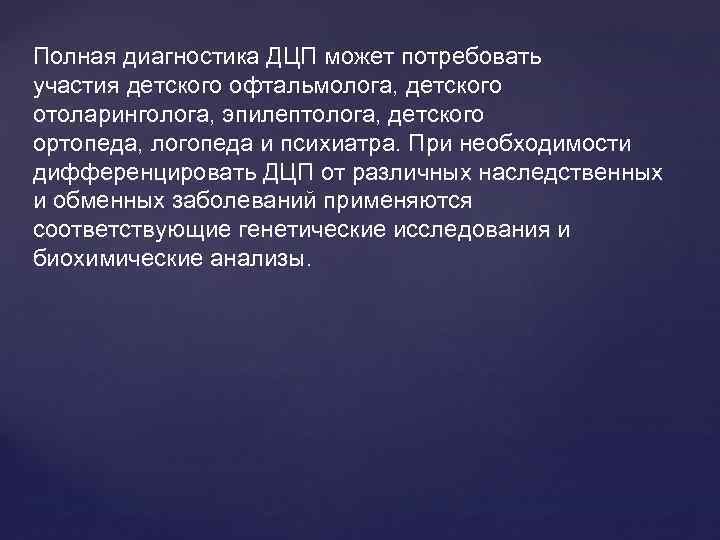 Полная диагностика ДЦП может потребовать участия детского офтальмолога, детского отоларинголога, эпилептолога, детского ортопеда, логопеда и психиатра. При необходимости дифференцировать ДЦП от различных наследственных и обменных заболеваний применяются соответствующие генетические исследования и биохимические анализы.